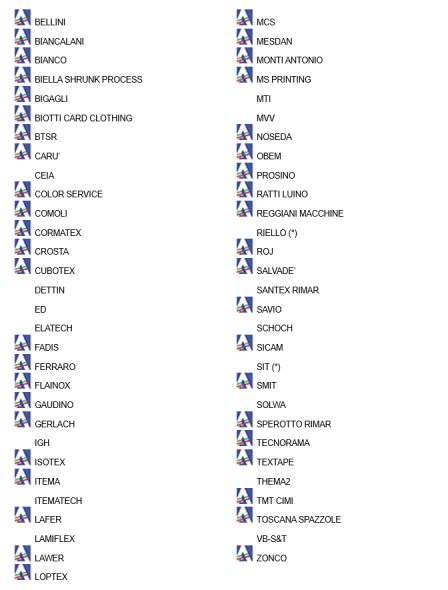 BELLINI
BIANCALANI
BIANCO
BIELLA SHRUNK PROCESS
BIGAGLI
BIOTTI CARD CLOTHING
BTSR
CARU'
CEIA
COLOR SERVICE
COMOLI
CORMATEX
CROSTA
CUBOTEX
DETTIN
ED
ELATECH
FADIS
FERRARO
FLAINOX
GAUDINO
GERLACH
IGH
ISOTEX
ITEMA
ITEMATECH
LAFER
LAMIFLEX
LAWER
LOPTEX

MCS
MESDAN
MONTI ANTONIO
MS PRINTING
MTI
MVV
NOSEDA
OBEM
PROSINO
RATTI LUINO
REGGIANI MACCHINE
RIELLO (*)
ROJ
SALVADE'
SANTEX RIMAR
SAVIO
SCHOCH
SICAM
SIT (*)
SMIT
SOLWA
SPEROTTO RIMAR
TECNORAMA
TEXTAPE
THEMA2
TMT CIMI
TOSCANA SPAZZOLE
VB-S&T
ZONCO